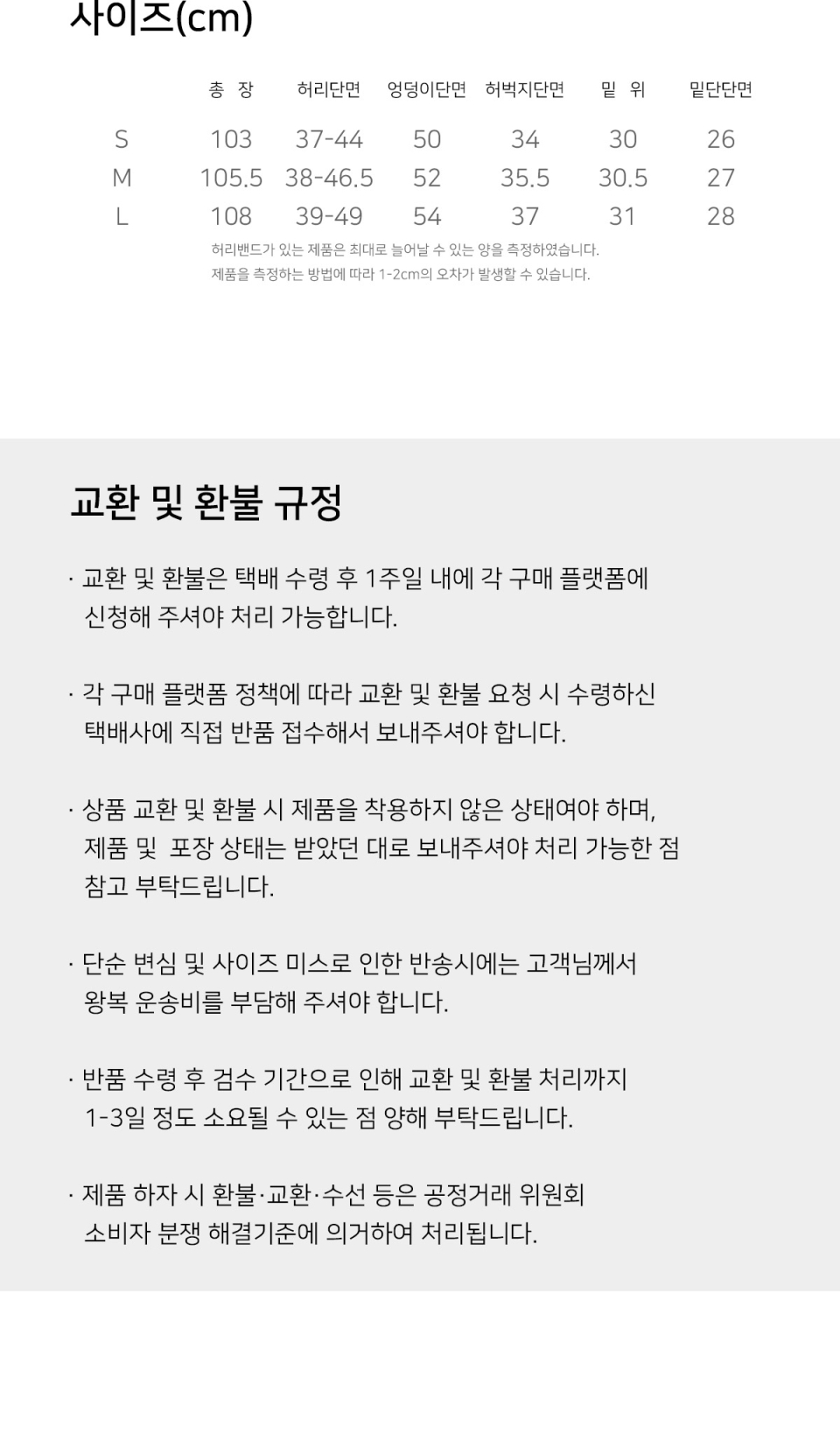 사이즈(cm)

| | 총 장 | 허리단면 | 엉덩이단면 | 허벅지단면 | 밑 위 | 밑단단면 |
|---|---|---|---|---|---|---|
| S | 103 | 37-44 | 50 | 34 | 30 | 26 |
| M | 105.5 | 38-46.5 | 52 | 35.5 | 30.5 | 27 |
| L | 108 | 39-49 | 54 | 37 | 31 | 28 |

허리밴드가 있는 제품은 최대로 늘어날 수 있는 양을 측정하였습니다.
제품을 측정하는 방법에 따라 1-2cm의 오차가 발생할 수 있습니다.

교환 및 환불 규정

· 교환 및 환불은 택배 수령 후 1주일 내에 각 구매 플랫폼에 신청해 주셔야 처리 가능합니다.

· 각 구매 플랫폼 정책에 따라 교환 및 환불 요청 시 수령하신 택배사에 직접 반품 접수해서 보내주셔야 합니다.

· 상품 교환 및 환불 시 제품을 착용하지 않은 상태여야 하며, 제품 및 포장 상태는 받았던 대로 보내주셔야 처리 가능한 점 참고 부탁드립니다.

· 단순 변심 및 사이즈 미스로 인한 반송시에는 고객님께서 왕복 운송비를 부담해 주셔야 합니다.

· 반품 수령 후 검수 기간으로 인해 교환 및 환불 처리까지 1-3일 정도 소요될 수 있는 점 양해 부탁드립니다.

· 제품 하자 시 환불·교환·수선 등은 공정거래 위원회 소비자 분쟁 해결기준에 의거하여 처리됩니다.